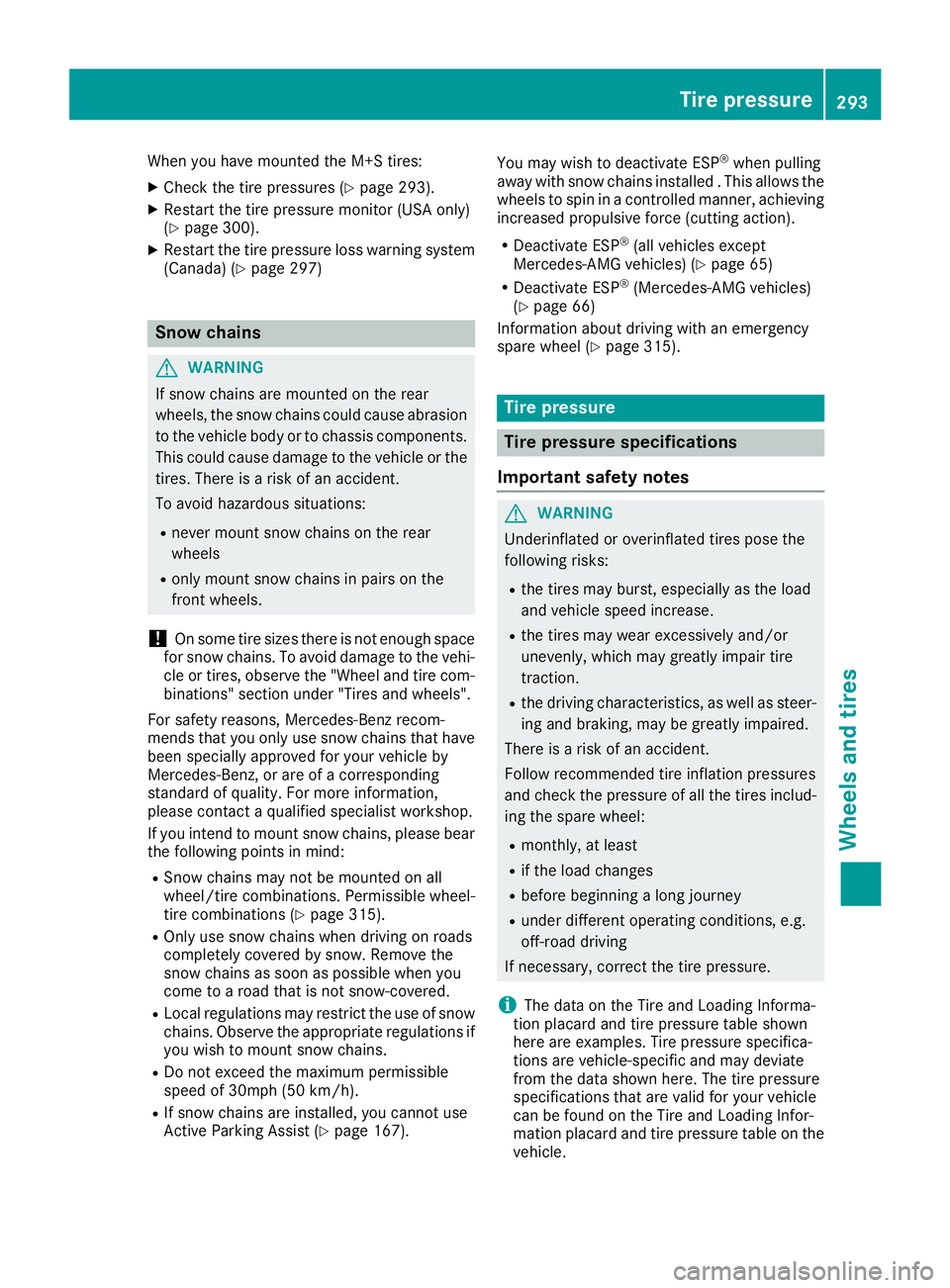 Tire pressure 293

When you have mounted the M+S tires:
▶ Check the tire pressures (▷ page 293).
▶ Restart the tire pressure monitor (USA only) (▷ page 300).
▶ Restart the tire pressure loss warning system (Canada) (▷ page 297)

Snow chains

⚠ WARNING
If snow chains are mounted on the rear wheels, the snow chains could cause abrasion to the vehicle body or to chassis components. This could cause damage to the vehicle or the tires. There is a risk of an accident.
To avoid hazardous situations:
• never mount snow chains on the rear wheels
• only mount snow chains in pairs on the front wheels.

! On some tire sizes there is not enough space for snow chains. To avoid damage to the vehicle or tires, observe the "Wheel and tire combinations" section under "Tires and wheels".

For safety reasons, Mercedes-Benz recommends that you only use snow chains that have been specially approved for your vehicle by Mercedes-Benz, or are of a corresponding standard of quality. For more information, please contact a qualified specialist workshop.
If you intend to mount snow chains, please bear the following points in mind:
• Snow chains may not be mounted on all wheel/tire combinations. Permissible wheel-tire combinations (▷ page 315).
• Only use snow chains when driving on roads completely covered by snow. Remove the snow chains as soon as possible when you come to a road that is not snow-covered.
• Local regulations may restrict the use of snow chains. Observe the appropriate regulations if you wish to mount snow chains.
• Do not exceed the maximum permissible speed of 30mph (50 km/h).
• If snow chains are installed, you cannot use Active Parking Assist (▷ page 167).

You may wish to deactivate ESP® when pulling away with snow chains installed . This allows the wheels to spin in a controlled manner, achieving increased propulsive force (cutting action).
• Deactivate ESP® (all vehicles except Mercedes-AMG vehicles) (▷ page 65)
• Deactivate ESP® (Mercedes-AMG vehicles) (▷ page 66)
Information about driving with an emergency spare wheel (▷ page 315).

Tire pressure

Tire pressure specifications

Important safety notes

⚠ WARNING
Underinflated or overinflated tires pose the following risks:
• the tires may burst, especially as the load and vehicle speed increase.
• the tires may wear excessively and/or unevenly, which may greatly impair tire traction.
• the driving characteristics, as well as steering and braking, may be greatly impaired.
There is a risk of an accident.
Follow recommended tire inflation pressures and check the pressure of all the tires including the spare wheel:
• monthly, at least
• if the load changes
• before beginning a long journey
• under different operating conditions, e.g. off-road driving
If necessary, correct the tire pressure.

i The data on the Tire and Loading Information placard and tire pressure table shown here are examples. Tire pressure specifications are vehicle-specific and may deviate from the data shown here. The tire pressure specifications that are valid for your vehicle can be found on the Tire and Loading Information placard and tire pressure table on the vehicle.

Wheels and tires

carmanualsonline.info